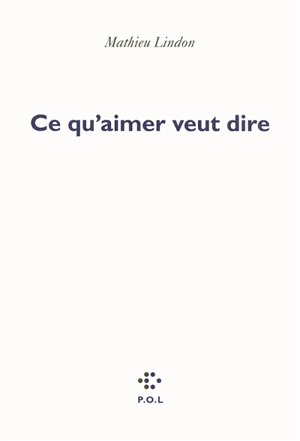 Mathieu Lindon

Ce qu'aimer veut dire

P.O.L